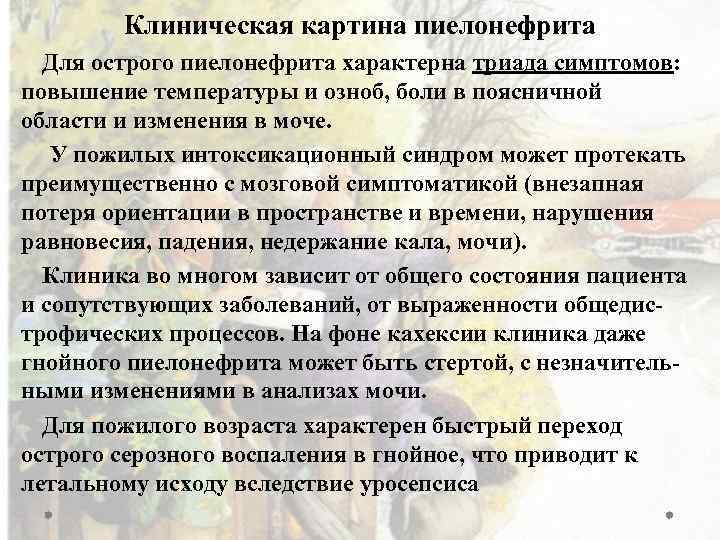 Клиническая картина пиелонефрита

Для острого пиелонефрита характерна триада симптомов: повышение температуры и озноб, боли в поясничной области и изменения в моче.

У пожилых интоксикационный синдром может протекать преимущественно с мозговой симптоматикой (внезапная потеря ориентации в пространстве и времени, нарушения равновесия, падения, недержание кала, мочи).

Клиника во многом зависит от общего состояния пациента и сопутствующих заболеваний, от выраженности общедистрофических процессов. На фоне кахексии клиника даже гнойного пиелонефрита может быть стертой, с незначительными изменениями в анализах мочи.

Для пожилого возраста характерен быстрый переход острого серозного воспаления в гнойное, что приводит к летальному исходу вследствие уросепсиса